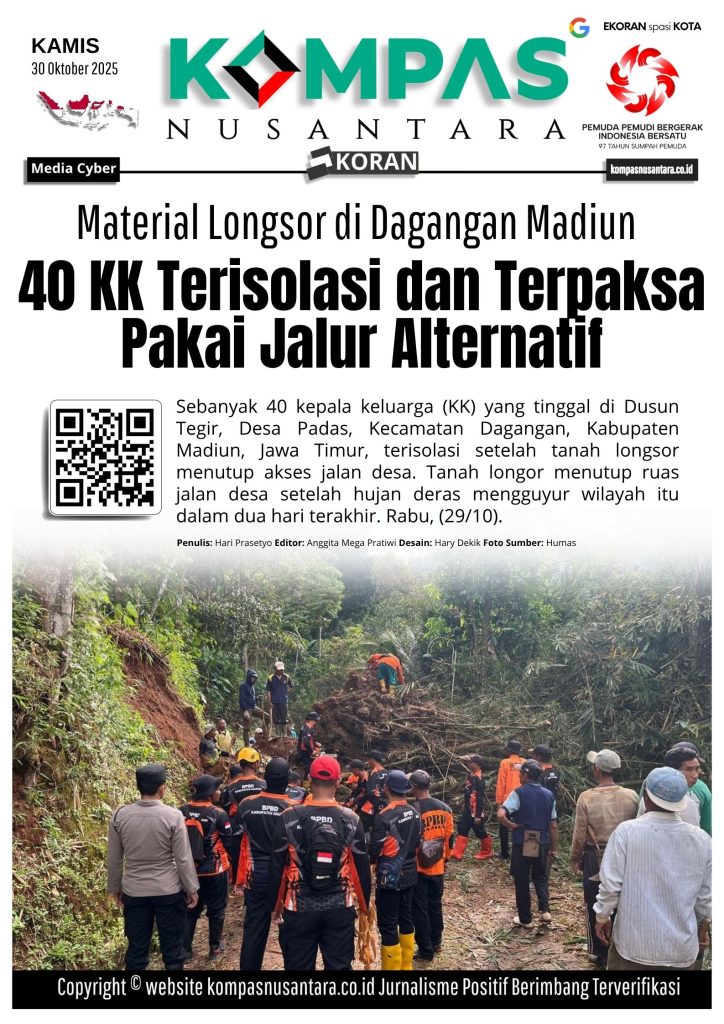 KAMIS
30 Oktober 2025

KOMPAS
NUSANTARA

EKORAN spasi KOTA

PEMUDA PEMUDI BERGERAK
INDONESIA BERSATU
97 TAHUN SUMPAH PEMUDA

Media Cyber

KORAN

kompasnusantara.co.id

Material Longsor di Dagangan Madiun

40 KK Terisolasi dan Terpaksa Pakai Jalur Alternatif

Sebanyak 40 kepala keluarga (KK) yang tinggal di Dusun Tegir, Desa Padas, Kecamatan Dagangan, Kabupaten Madiun, Jawa Timur, terisolasi setelah tanah longsor menutup akses jalan desa. Tanah longor menutup ruas jalan desa setelah hujan deras mengguyur wilayah itu dalam dua hari terakhir. Rabu, (29/10).

Penulis: Hari Prasetyo Editor: Anggita Mega Pratiwi Desain: Hary Dekik Foto Sumber: Humas

Copyright © website kompasnusantara.co.id Jurnalisme Positif Berimbang Terverifikasi